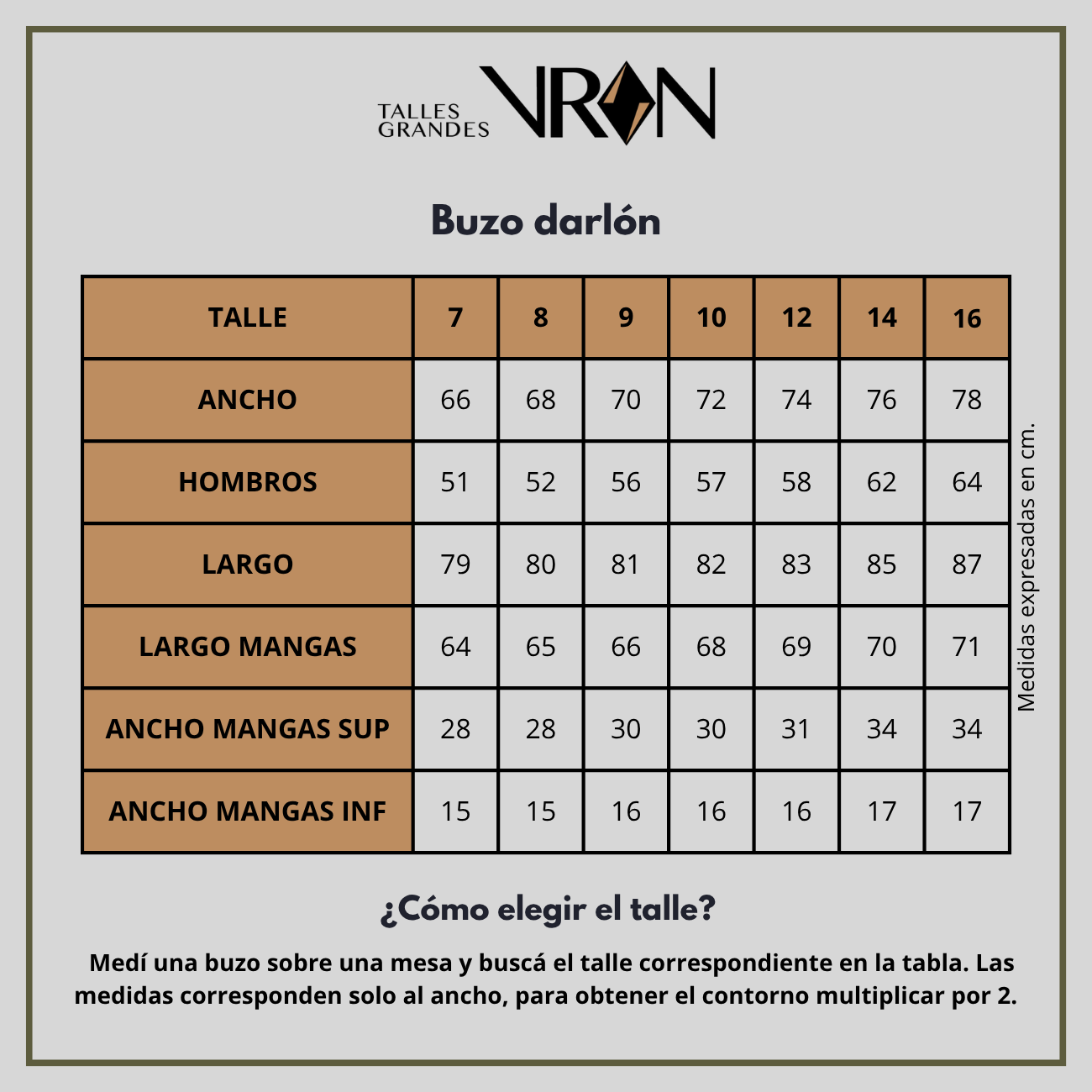 TALLES GRANDES VRON

Buzo darlón

| TALLE | 7 | 8 | 9 | 10 | 12 | 14 | 16 |
|---|---|---|---|---|---|---|---|
| ANCHO | 66 | 68 | 70 | 72 | 74 | 76 | 78 |
| HOMBROS | 51 | 52 | 56 | 57 | 58 | 62 | 64 |
| LARGO | 79 | 80 | 81 | 82 | 83 | 85 | 87 |
| LARGO MANGAS | 64 | 65 | 66 | 68 | 69 | 70 | 71 |
| ANCHO MANGAS SUP | 28 | 28 | 30 | 30 | 31 | 34 | 34 |
| ANCHO MANGAS INF | 15 | 15 | 16 | 16 | 16 | 17 | 17 |

Medidas expresadas en cm.

¿Cómo elegir el talle?

Medí una buzo sobre una mesa y buscá el talle correspondiente en la tabla. Las medidas corresponden solo al ancho, para obtener el contorno multiplicar por 2.